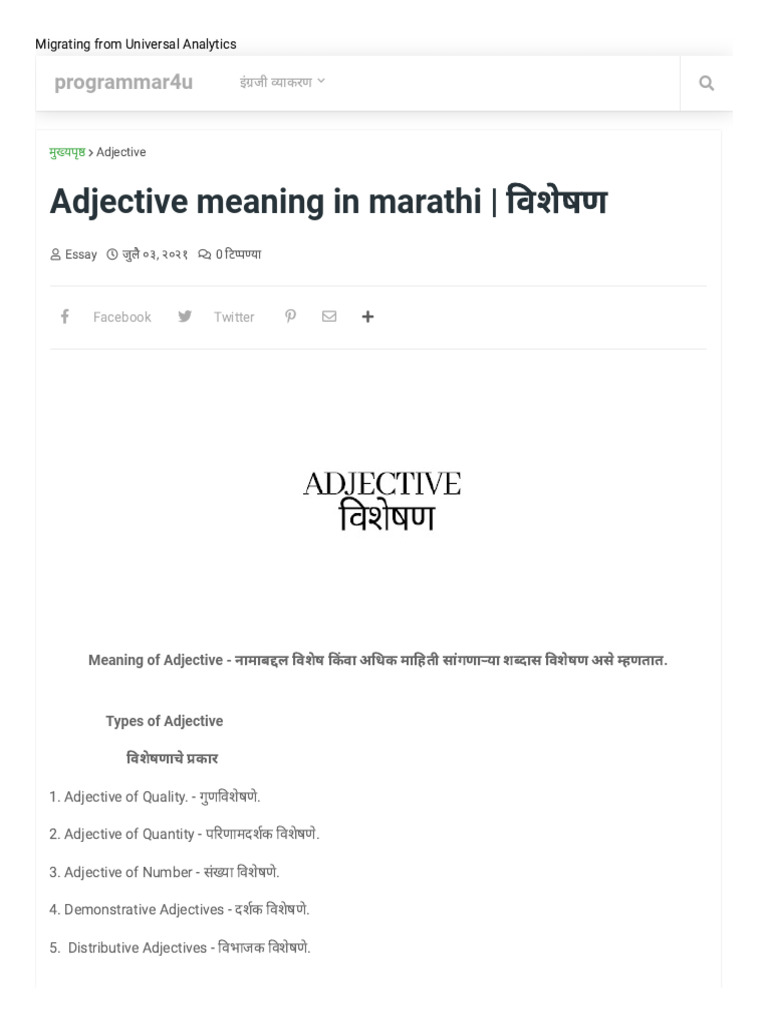 Migrating from Universal Analytics

programmar4u इंग्रजी व्याकरण

मुख्यपृष्ठ > Adjective

Adjective meaning in marathi | विशेषण

Essay जुलै ०३, २०२१ 0 टिप्पण्या

Facebook Twitter

ADJECTIVE
विशेषण

Meaning of Adjective - नामाबद्दल विशेष किंवा अधिक माहिती सांगणाऱ्या शब्दास विशेषण असे म्हणतात.

Types of Adjective

विशेषणाचे प्रकार

1. Adjective of Quality. - गुणविशेषणे.

2. Adjective of Quantity - परिणामदर्शक विशेषणे.

3. Adjective of Number - संख्या विशेषणे.

4. Demonstrative Adjectives - दर्शक विशेषणे.

5. Distributive Adjectives - विभाजक विशेषणे.